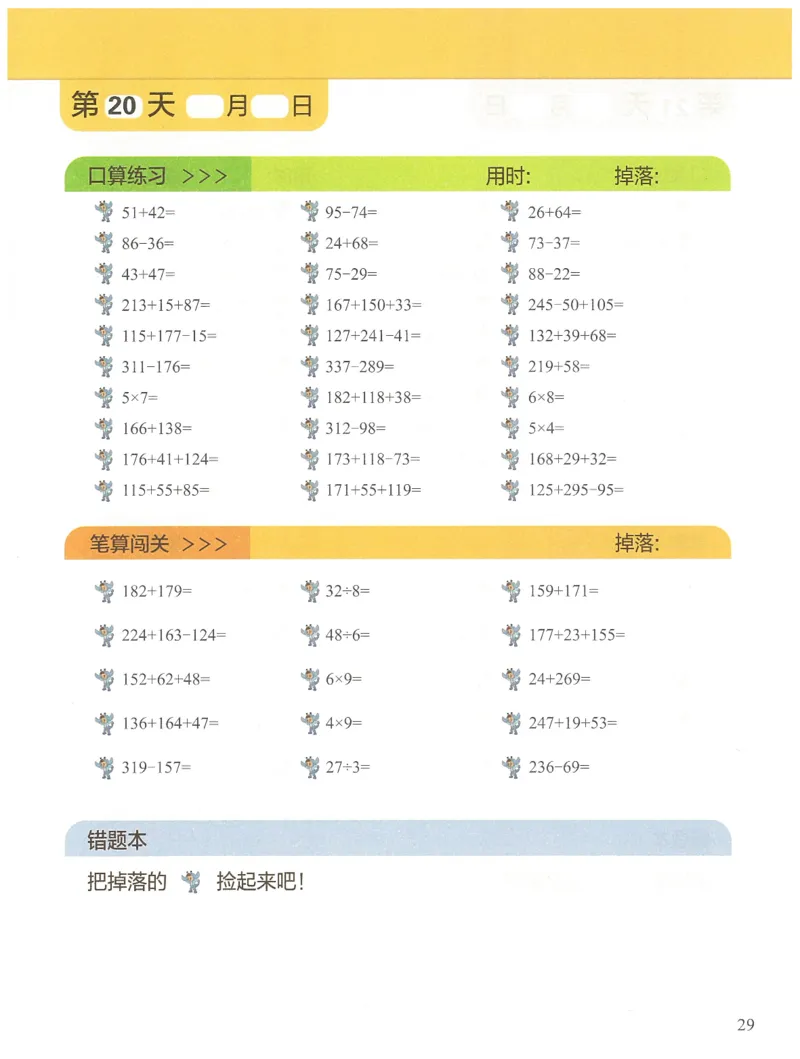 第 20 天 月 日

口算练习 >>> 用时: 掉落:

$51+42=$
$86-36=$
$43+47=$
$213+15+87=$
$115+177-15=$
$311-176=$
$5\times7=$
$166+138=$
$176+41+124=$
$115+55+85=$

$95-74=$
$24+68=$
$75-29=$
$167+150+33=$
$127+241-41=$
$337-289=$
$182+118+38=$
$312-98=$
$173+118-73=$
$171+55+119=$

$26+64=$
$73-37=$
$88-22=$
$245-50+105=$
$132+39+68=$
$219+58=$
$6\times8=$
$5\times4=$
$168+29+32=$
$125+295-95=$

笔算闯关 >>> 掉落:

$182+179=$
$224+163-124=$
$152+62+48=$
$136+164+47=$
$319-157=$

$32\div8=$
$48\div6=$
$6\times9=$
$4\times9=$
$27\div3=$

$159+171=$
$177+23+155=$
$24+269=$
$247+19+53=$
$236-69=$

错题本

把掉落的 捡起来吧!

29